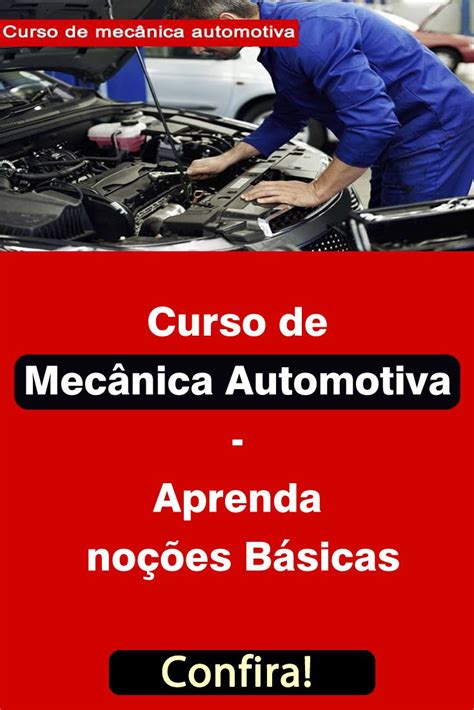 Curso de mecânica automotiva

Curso de
Mecânica Automotiva
-
Aprenda
noções Básicas

Confira!